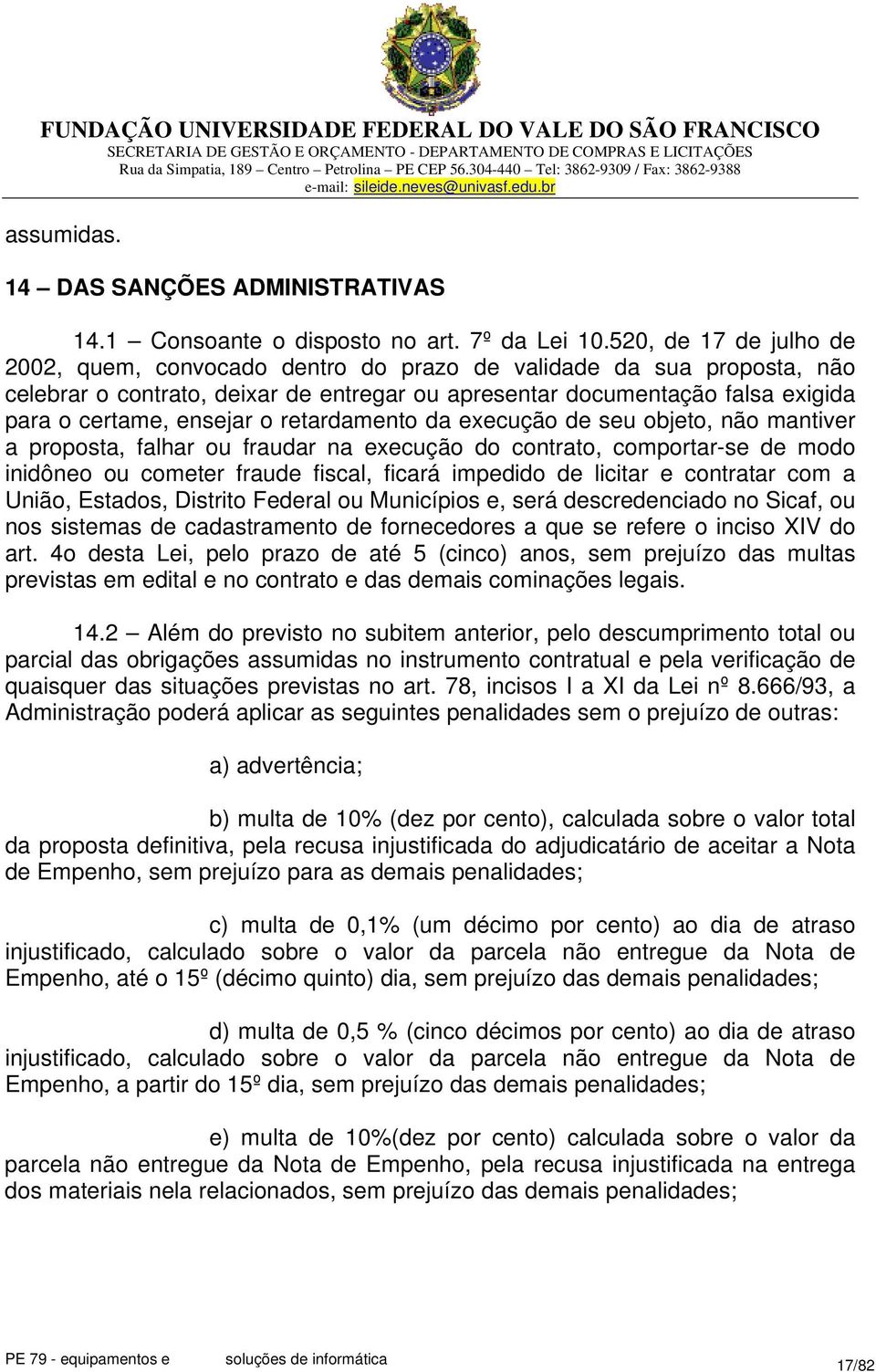 FUNDAÇÃO UNIVERSIDADE FEDERAL DO VALE DO SÃO FRANCISCO
SECRETARIA DE GESTÃO E ORÇAMENTO - DEPARTAMENTO DE COMPRAS E LICITAÇÕES
Rua da Simpatia, 189 – Centro – Petrolina – PE CEP 56.304-440 – Tel: 3862-9309 / Fax: 3862-9388
e-mail: sileide.neves@univasf.edu.br

assumidas.

14 – DAS SANÇÕES ADMINISTRATIVAS

14.1 – Consoante o disposto no art. 7º da Lei 10.520, de 17 de julho de 2002, quem, convocado dentro do prazo de validade da sua proposta, não celebrar o contrato, deixar de entregar ou apresentar documentação falsa exigida para o certame, ensejar o retardamento da execução de seu objeto, não mantiver a proposta, falhar ou fraudar na execução do contrato, comportar-se de modo inidôneo ou cometer fraude fiscal, ficará impedido de licitar e contratar com a União, Estados, Distrito Federal ou Municípios e, será descredenciado no Sicaf, ou nos sistemas de cadastramento de fornecedores a que se refere o inciso XIV do art. 4o desta Lei, pelo prazo de até 5 (cinco) anos, sem prejuízo das multas previstas em edital e no contrato e das demais cominações legais.

14.2 – Além do previsto no subitem anterior, pelo descumprimento total ou parcial das obrigações assumidas no instrumento contratual e pela verificação de quaisquer das situações previstas no art. 78, incisos I a XI da Lei nº 8.666/93, a Administração poderá aplicar as seguintes penalidades sem o prejuízo de outras:

a) advertência;

b) multa de 10% (dez por cento), calculada sobre o valor total da proposta definitiva, pela recusa injustificada do adjudicatário de aceitar a Nota de Empenho, sem prejuízo para as demais penalidades;

c) multa de 0,1% (um décimo por cento) ao dia de atraso injustificado, calculado sobre o valor da parcela não entregue da Nota de Empenho, até o 15º (décimo quinto) dia, sem prejuízo das demais penalidades;

d) multa de 0,5 % (cinco décimos por cento) ao dia de atraso injustificado, calculado sobre o valor da parcela não entregue da Nota de Empenho, a partir do 15º dia, sem prejuízo das demais penalidades;

e) multa de 10%(dez por cento) calculada sobre o valor da parcela não entregue da Nota de Empenho, pela recusa injustificada na entrega dos materiais nela relacionados, sem prejuízo das demais penalidades;

PE 79 - equipamentos e soluções de informática 17/82